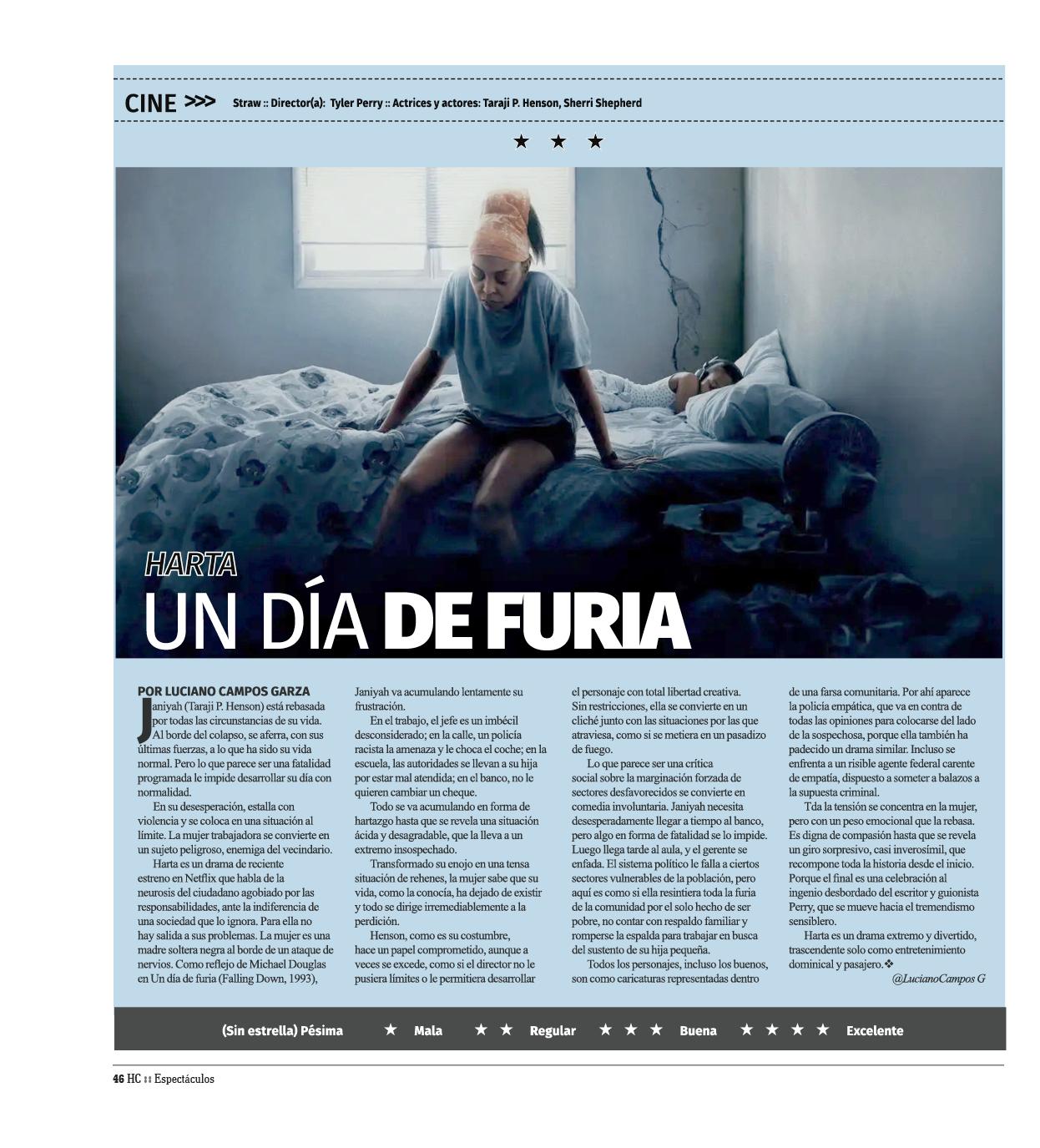 CINE >>> Straw :: Director(a): Tyler Perry :: Actrices y actores: Taraji P. Henson, Sherri Shepherd

★ ★ ★

HARTA

UN DÍA DE FURIA

POR LUCIANO CAMPOS GARZA

Janiyah (Taraji P. Henson) está rebasada por todas las circunstancias de su vida. Al borde del colapso, se aferra, con sus últimas fuerzas, a lo que ha sido su vida normal. Pero lo que parece ser una fatalidad programada le impide desarrollar su día con normalidad.

En su desesperación, estalla con violencia y se coloca en una situación al límite. La mujer trabajadora se convierte en un sujeto peligroso, enemiga del vecindario.

Harta es un drama de reciente estreno en Netflix que habla de la neurosis del ciudadano agobiado por las responsabilidades, ante la indiferencia de una sociedad que lo ignora. Para ella no hay salida a sus problemas. La mujer es una madre soltera negra al borde de un ataque de nervios. Como reflejo de Michael Douglas en Un día de furia (Falling Down, 1993), Janiyah va acumulando lentamente su frustración.

En el trabajo, el jefe es un imbécil desconsiderado; en la calle, un policía racista la amenaza y le choca el coche; en la escuela, las autoridades se llevan a su hija por estar mal atendida; en el banco, no le quieren cambiar un cheque.

Todo se va acumulando en forma de hartazgo hasta que se revela una situación ácida y desagradable, que la lleva a un extremo insospechado.

Transformado su enojo en una tensa situación de rehenes, la mujer sabe que su vida, como la conocía, ha dejado de existir y todo se dirige irremediablemente a la perdición.

Henson, como es su costumbre, hace un papel comprometido, aunque a veces se excede, como si el director no le pusiera límites o le permitiera desarrollar el personaje con total libertad creativa. Sin restricciones, ella se convierte en un cliché junto con las situaciones por las que atraviesa, como si se metiera en un pasadizo de fuego.

Lo que parece ser una crítica social sobre la marginación forzada de sectores desfavorecidos se convierte en comedia involuntaria. Janiyah necesita desesperadamente llegar a tiempo al banco, pero algo en forma de fatalidad se lo impide. Luego llega tarde al aula, y el gerente se enfada. El sistema político le falla a ciertos sectores vulnerables de la población, pero aquí es como si ella resintiera toda la furia de la comunidad por el solo hecho de ser pobre, no contar con respaldo familiar y romperse la espalda para trabajar en busca del sustento de su hija pequeña.

Todos los personajes, incluso los buenos, son como caricaturas representadas dentro de una farsa comunitaria. Por ahí aparece la policía empática, que va en contra de todas las opiniones para colocarse del lado de la sospechosa, porque ella también ha padecido un drama similar. Incluso se enfrenta a un risible agente federal carente de empatía, dispuesto a someter a balazos a la supuesta criminal.

Tda la tensión se concentra en la mujer, pero con un peso emocional que la rebasa. Es digna de compasión hasta que se revela un giro sorpresivo, casi inverosímil, que recompone toda la historia desde el inicio. Porque el final es una celebración al ingenio desbordado del escritor y guionista Perry, que se mueve hacia el tremendismo sensiblero.

Harta es un drama extremo y divertido, trascendente solo como entretenimiento dominical y pasajero.❖

@LucianoCampos G

(Sin estrella) Pésima ★ Mala ★ ★ Regular ★ ★ ★ Buena ★ ★ ★ ★ Excelente

46 HC :: Espectáculos